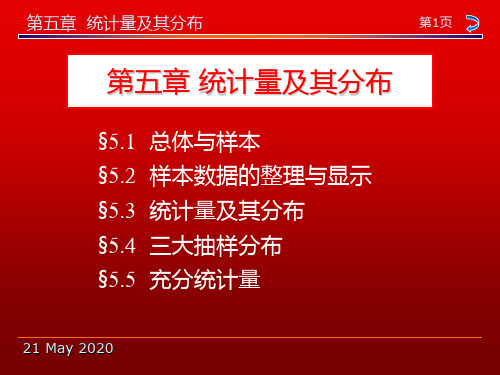 第五章 统计量及其分布

第1页

第五章 统计量及其分布

§5.1 总体与样本

§5.2 样本数据的整理与显示

§5.3 统计量及其分布

§5.4 三大抽样分布

§5.5 充分统计量

21 May 2020